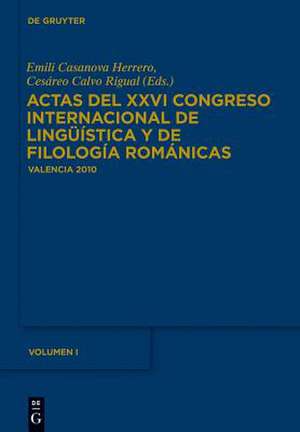 DE GRUYTER

Emili Casanova Herrero, Cesáreo Calvo Rigual (Eds.)

ACTAS DEL XXVI CONGRESO INTERNACIONAL DE LINGÜÍSTICA Y DE FILOLOGÍA ROMÁNICAS

VALENCIA 2010

VOLUMEN I

DE G